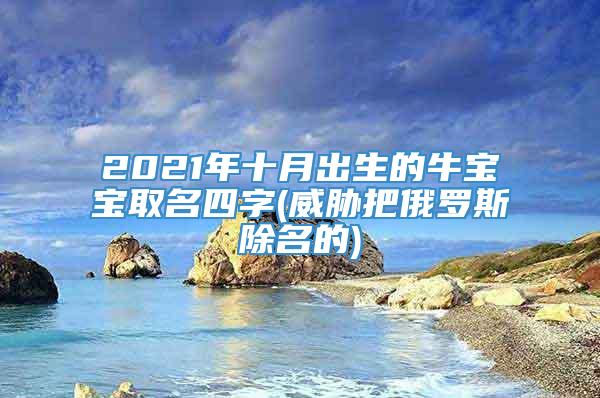 2021年十月出生的牛宝宝取名四字(威胁把俄罗斯除名的)